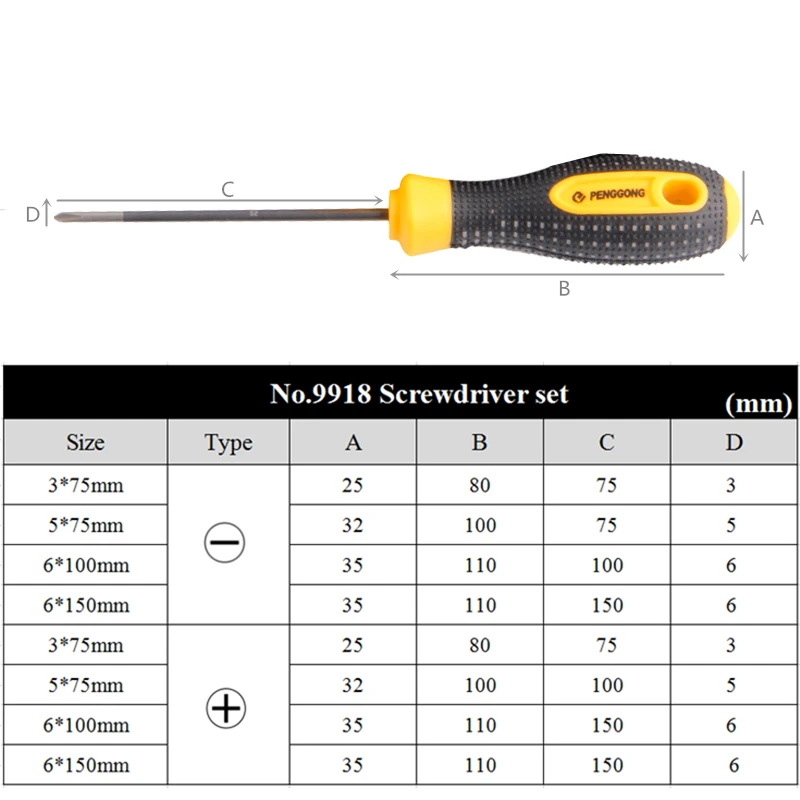 D C PENGGONG A B

No.9918 Screwdriver set (mm)

| Size | Type | A | B | C | D |
|---|---|---|---|---|---|
| 3*75mm | ⊖ | 25 | 80 | 75 | 3 |
| 5*75mm | ⊖ | 32 | 100 | 75 | 5 |
| 6*100mm | ⊖ | 35 | 110 | 100 | 6 |
| 6*150mm | ⊖ | 35 | 110 | 150 | 6 |
| 3*75mm | ⊕ | 25 | 80 | 75 | 3 |
| 5*75mm | ⊕ | 32 | 100 | 100 | 5 |
| 6*100mm | ⊕ | 35 | 110 | 150 | 6 |
| 6*150mm | ⊕ | 35 | 110 | 150 | 6 |